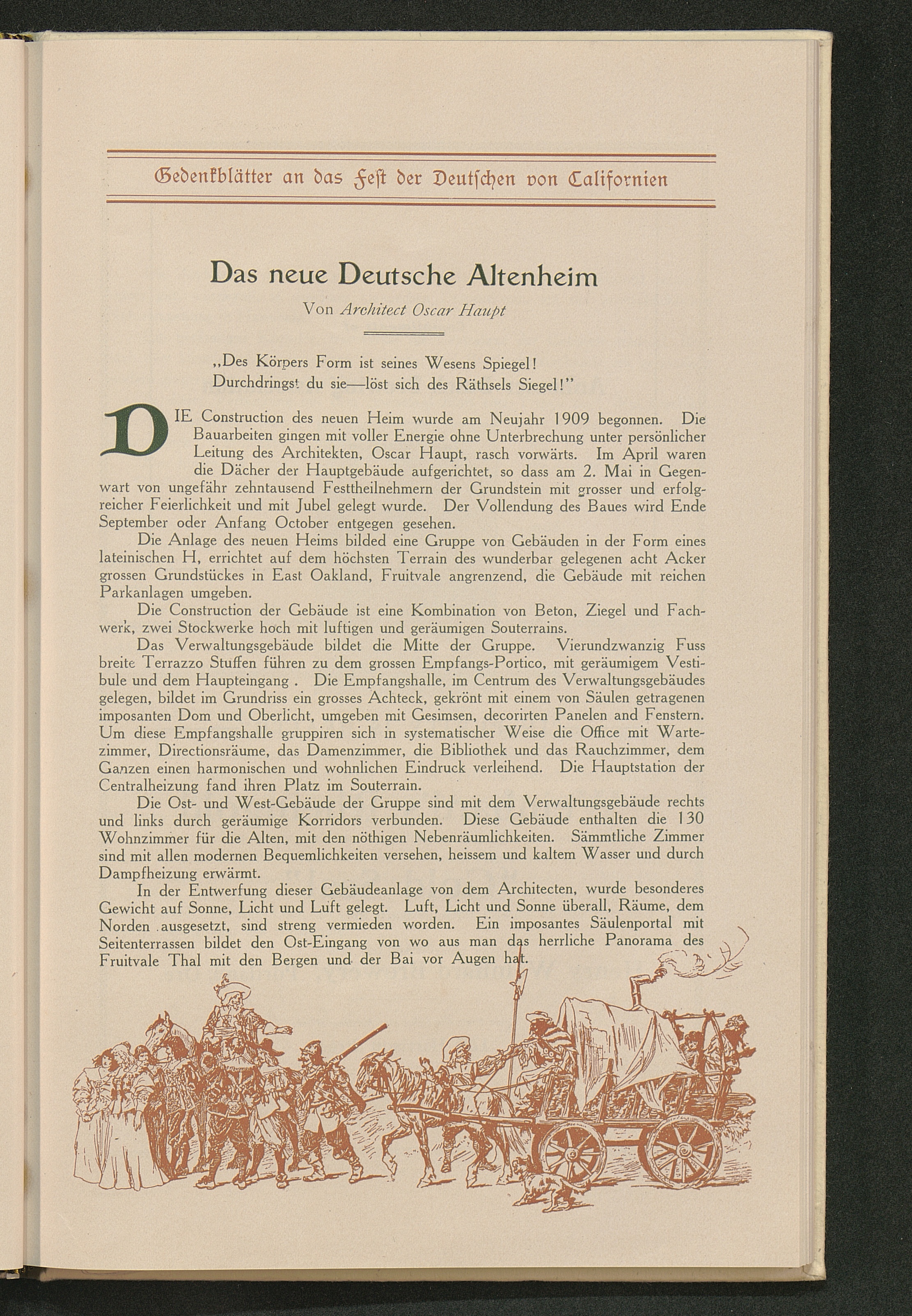 Gedenkblätter an das Fest der Deutschen von Californien

Das neue Deutsche Altenheim

Von Architect Oscar Haupt

„Des Körpers Form ist seines Wesens Spiegel!
Durchdringst du sie—löst sich des Räthsels Siegel!"

DIE Construction des neuen Heim wurde am Neujahr 1909 begonnen. Die Bauarbeiten gingen mit voller Energie ohne Unterbrechung unter persönlicher Leitung des Architekten, Oscar Haupt, rasch vorwärts. Im April waren die Dächer der Hauptgebäude aufgerichtet, so dass am 2. Mai in Gegenwart von ungefähr zehntausend Festtheilnehmern der Grundstein mit grosser und erfolgreicher Feierlichkeit und mit Jubel gelegt wurde. Der Vollendung des Baues wird Ende September oder Anfang October entgegen gesehen.

Die Anlage des neuen Heims bilded eine Gruppe von Gebäuden in der Form eines lateinischen H, errichtet auf dem höchsten Terrain des wunderbar gelegenen acht Acker grossen Grundstückes in East Oakland, Fruitvale angrenzend, die Gebäude mit reichen Parkanlagen umgeben.

Die Construction der Gebäude ist eine Kombination von Beton, Ziegel und Fachwerk, zwei Stockwerke hoch mit luftigen und geräumigen Souterrains.

Das Verwaltungsgebäude bildet die Mitte der Gruppe. Vierundzwanzig Fuss breite Terrazzo Stuffen führen zu dem grossen Empfangs-Portico, mit geräumigem Vestibule und dem Haupteingang . Die Empfangshalle, im Centrum des Verwaltungsgebäudes gelegen, bildet im Grundriss ein grosses Achteck, gekrönt mit einem von Säulen getragenen imposanten Dom und Oberlicht, umgeben mit Gesimsen, decorirten Panelen and Fenstern. Um diese Empfangshalle gruppiren sich in systematischer Weise die Office mit Wartezimmer, Directionsräume, das Damenzimmer, die Bibliothek und das Rauchzimmer, dem Ganzen einen harmonischen und wohnlichen Eindruck verleihend. Die Hauptstation der Centralheizung fand ihren Platz im Souterrain.

Die Ost- und West-Gebäude der Gruppe sind mit dem Verwaltungsgebäude rechts und links durch geräumige Korridors verbunden. Diese Gebäude enthalten die 130 Wohnzimmer für die Alten, mit den nöthigen Nebenräumlichkeiten. Sämmtliche Zimmer sind mit allen modernen Bequemlichkeiten versehen, heissem und kaltem Wasser und durch Dampfheizung erwärmt.

In der Entwerfung dieser Gebäudeanlage von dem Architecten, wurde besonderes Gewicht auf Sonne, Licht und Luft gelegt. Luft, Licht und Sonne überall, Räume, dem Norden ausgesetzt, sind streng vermieden worden. Ein imposantes Säulenportal mit Seitenterrassen bildet den Ost-Eingang von wo aus man das herrliche Panorama des Fruitvale Thal mit den Bergen und der Bai vor Augen hat.